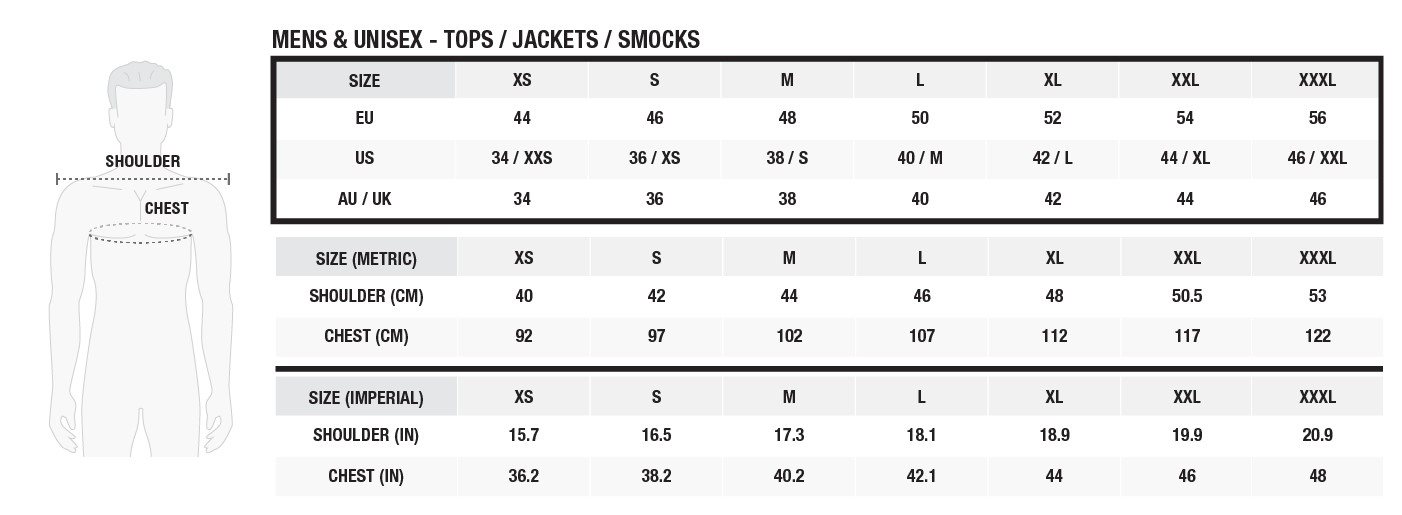 SHOULDER

CHEST

MENS & UNISEX - TOPS / JACKETS / SMOCKS

| SIZE | XS | S | M | L | XL | XXL | XXXL |
|---|---|---|---|---|---|---|---|
| EU | 44 | 46 | 48 | 50 | 52 | 54 | 56 |
| US | 34 / XXS | 36 / XS | 38 / S | 40 / M | 42 / L | 44 / XL | 46 / XXL |
| AU / UK | 34 | 36 | 38 | 40 | 42 | 44 | 46 |

| SIZE (METRIC) | XS | S | M | L | XL | XXL | XXXL |
|---|---|---|---|---|---|---|---|
| SHOULDER (CM) | 40 | 42 | 44 | 46 | 48 | 50.5 | 53 |
| CHEST (CM) | 92 | 97 | 102 | 107 | 112 | 117 | 122 |

| SIZE (IMPERIAL) | XS | S | M | L | XL | XXL | XXXL |
|---|---|---|---|---|---|---|---|
| SHOULDER (IN) | 15.7 | 16.5 | 17.3 | 18.1 | 18.9 | 19.9 | 20.9 |
| CHEST (IN) | 36.2 | 38.2 | 40.2 | 42.1 | 44 | 46 | 48 |